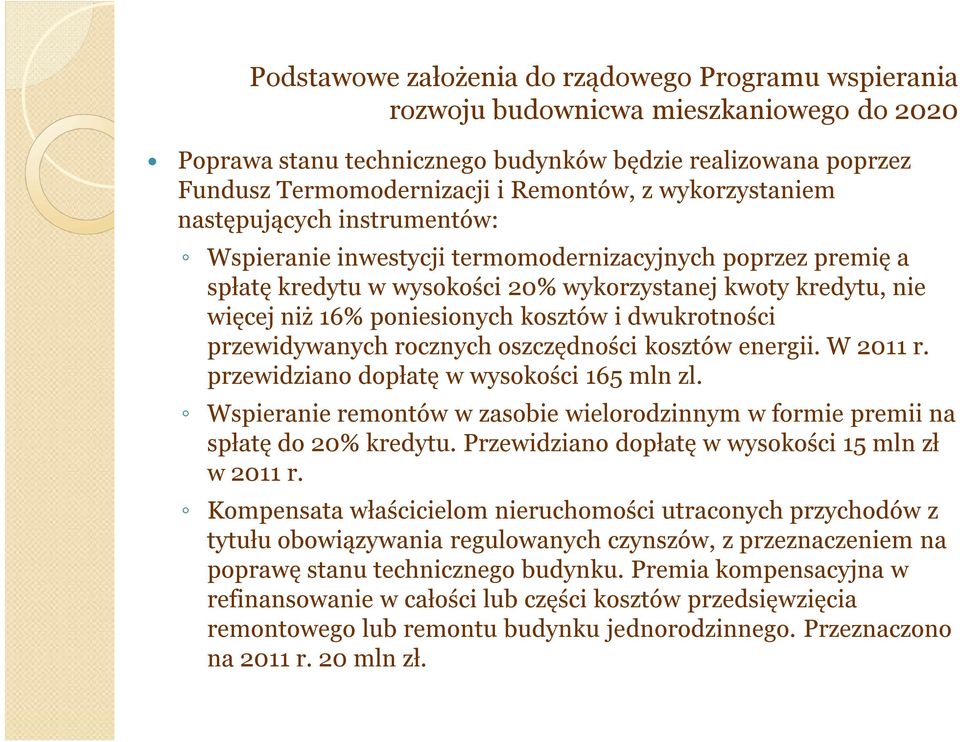 Podstawowe założenia do rządowego Programu wspierania rozwoju budownicwa mieszkaniowego do 2020

• Poprawa stanu technicznego budynków będzie realizowana poprzez Fundusz Termomodernizacji i Remontów, z wykorzystaniem następujących instrumentów:

◦ Wspieranie inwestycji termomodernizacyjnych poprzez premię a spłatę kredytu w wysokości 20% wykorzystanej kwoty kredytu, nie więcej niż 16% poniesionych kosztów i dwukrotności przewidywanych rocznych oszczędności kosztów energii. W 2011 r. przewidziano dopłatę w wysokości 165 mln zl.

◦ Wspieranie remontów w zasobie wielorodzinnym w formie premii na spłatę do 20% kredytu. Przewidziano dopłatę w wysokości 15 mln zł w 2011 r.

◦ Kompensata właścicielom nieruchomości utraconych przychodów z tytułu obowiązywania regulowanych czynszów, z przeznaczeniem na poprawę stanu technicznego budynku. Premia kompensacyjna w refinansowanie w całości lub części kosztów przedsięwzięcia remontowego lub remontu budynku jednorodzinnego. Przeznaczono na 2011 r. 20 mln zł.